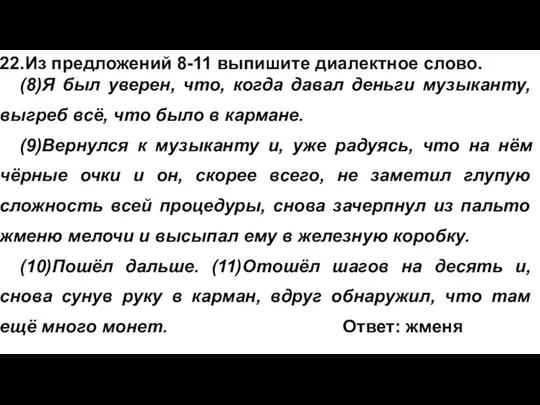 22.Из предложений 8-11 выпишите диалектное слово.

(8)Я был уверен, что, когда давал деньги музыканту, выгреб всё, что было в кармане.

(9)Вернулся к музыканту и, уже радуясь, что на нём чёрные очки и он, скорее всего, не заметил глупую сложность всей процедуры, снова зачерпнул из пальто жменю мелочи и высыпал ему в железную коробку.

(10)Пошёл дальше. (11)Отошёл шагов на десять и, снова сунув руку в карман, вдруг обнаружил, что там ещё много монет.

Ответ: жменя